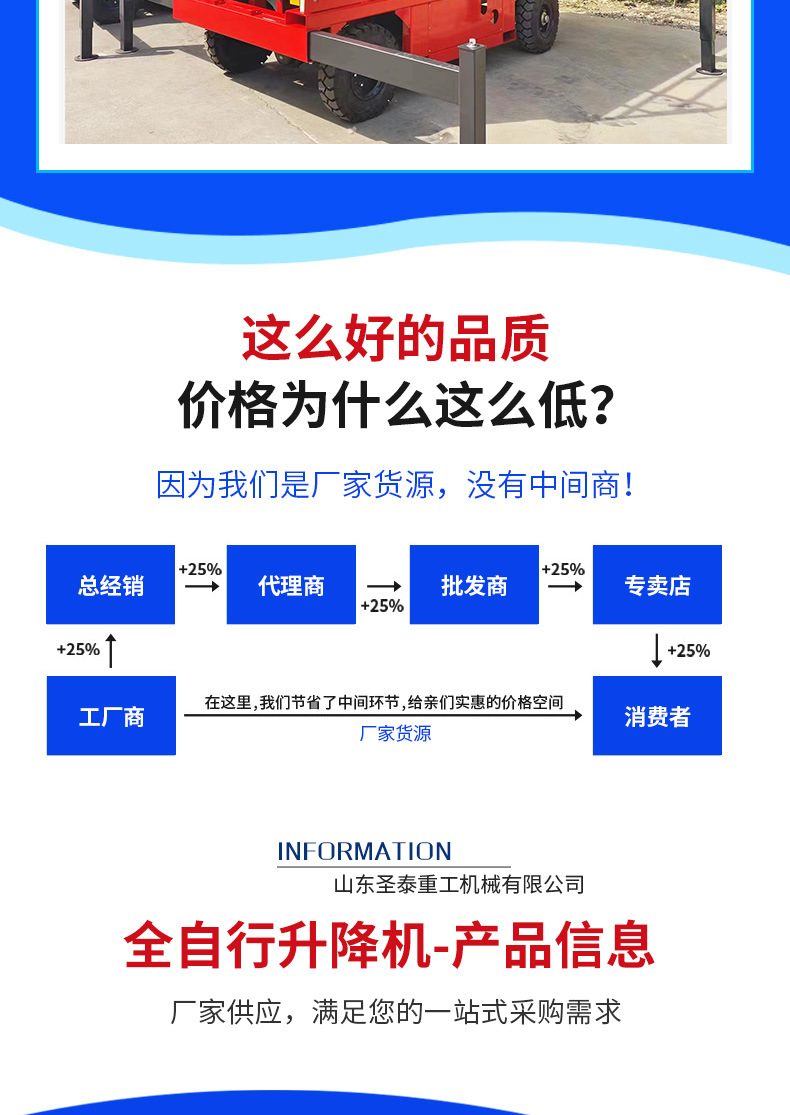 这么好的品质

价格为什么这么低?

因为我们是厂家货源，没有中间商!

总经销

+25%

代理商

+25%

批发商

+25%

专卖店

+25%

+25%

工厂商

在这里,我们节省了中间环节,给亲们实惠的价格空间

厂家货源

消费者

INFORMATION

山东圣泰重工机械有限公司

全自行升降机-产品信息

厂家供应，满足您的一站式采购需求